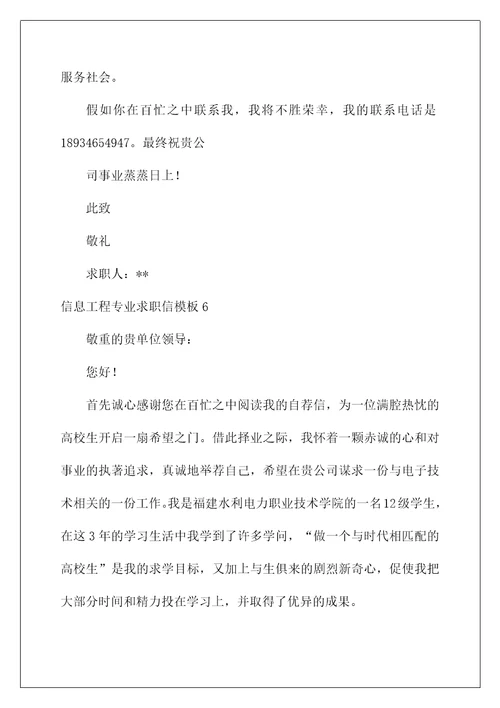 服务社会。

假如你在百忙之中联系我，我将不胜荣幸，我的联系电话是18934654947。最终祝贵公

司事业蒸蒸日上！

此致

敬礼

求职人：**

信息工程专业求职信模板 6

敬重的贵单位领导：

您好！

首先诚心感谢您在百忙之中阅读我的自荐信，为一位满腔热忱的高校生开启一扇希望之门。借此择业之际，我怀着一颗赤诚的心和对事业的执著追求，真诚地举荐自己，希望在贵公司谋求一份与电子技术相关的一份工作。我是福建水利电力职业技术学院的一名12级学生，在这 3 年的学习生活中我学到了许多学问，“做一个与时代相匹配的高校生”是我的求学目标，又加上与生俱来的剧烈新奇心，促使我把大部分时间和精力投在学习上，并取得了优异的成果。